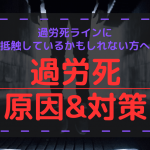 過労死ラインに
抵触しているかもしれない方へ

過労死

原因&対策